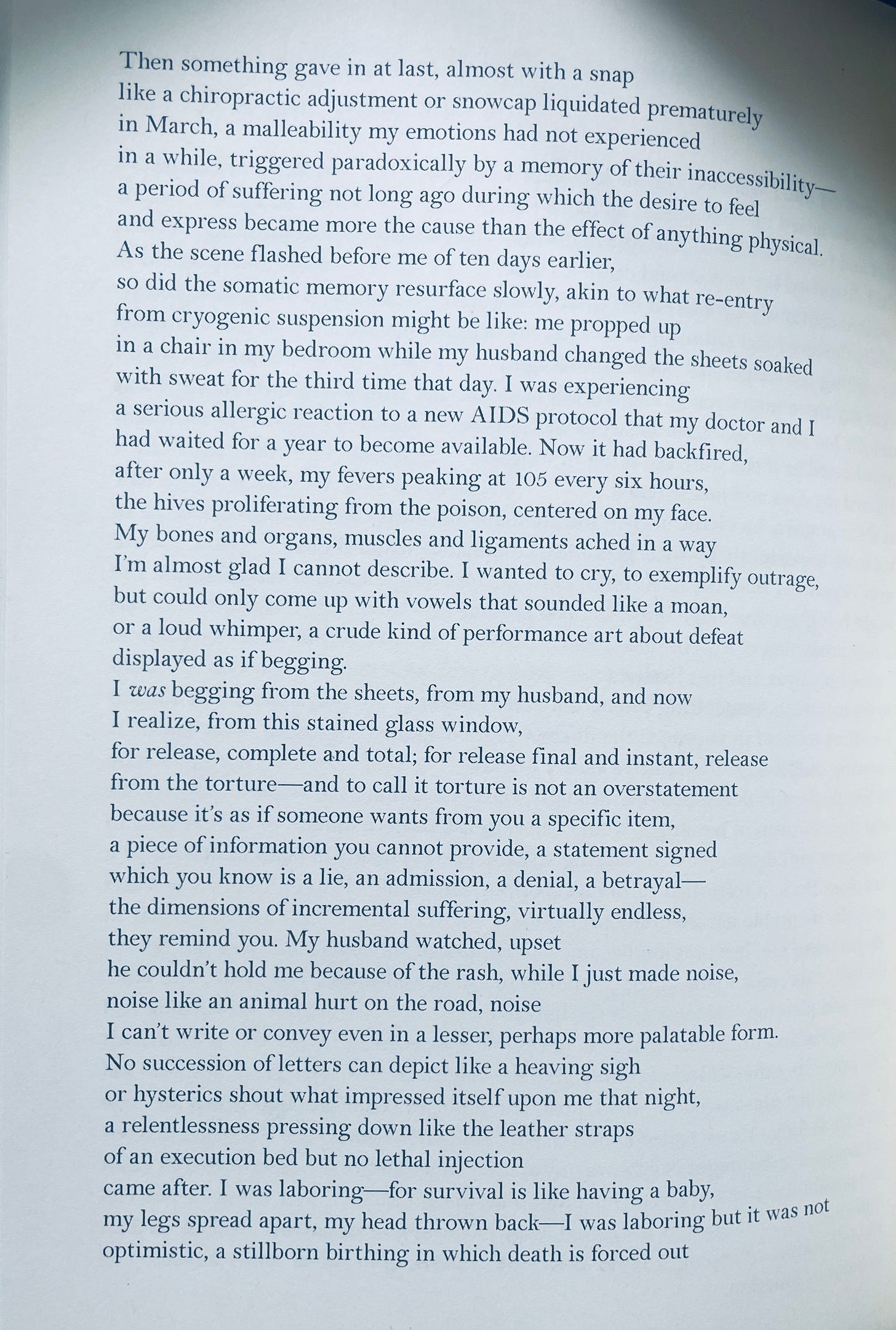 Then something gave in at last, almost with a snap
like a chiropractic adjustment or snowcap liquidated prematurely
in March, a malleability my emotions had not experienced
in a while, triggered paradoxically by a memory of their inaccessibility—
a period of suffering not long ago during which the desire to feel
and express became more the cause than the effect of anything physical.
As the scene flashed before me of ten days earlier,
so did the somatic memory resurface slowly, akin to what re-entry
from cryogenic suspension might be like: me propped up
in a chair in my bedroom while my husband changed the sheets soaked
with sweat for the third time that day. I was experiencing
a serious allergic reaction to a new AIDS protocol that my doctor and I
had waited for a year to become available. Now it had backfired,
after only a week, my fevers peaking at 105 every six hours,
the hives proliferating from the poison, centered on my face.
My bones and organs, muscles and ligaments ached in a way
I'm almost glad I cannot describe. I wanted to cry, to exemplify outrage,
but could only come up with vowels that sounded like a moan,
or a loud whimper, a crude kind of performance art about defeat
displayed as if begging.
I was begging from the sheets, from my husband, and now
I realize, from this stained glass window,
for release, complete and total; for release final and instant, release
from the torture—and to call it torture is not an overstatement
because it's as if someone wants from you a specific item,
a piece of information you cannot provide, a statement signed
which you know is a lie, an admission, a denial, a betrayal—
the dimensions of incremental suffering, virtually endless,
they remind you. My husband watched, upset
he couldn't hold me because of the rash, while I just made noise,
noise like an animal hurt on the road, noise
I can't write or convey even in a lesser, perhaps more palatable form.
No succession of letters can depict like a heaving sigh
or hysterics shout what impressed itself upon me that night,
a relentlessness pressing down like the leather straps
of an execution bed but no lethal injection
came after. I was laboring—for survival is like having a baby,
my legs spread apart, my head thrown back—I was laboring but it was not
optimistic, a stillborn birthing in which death is forced out